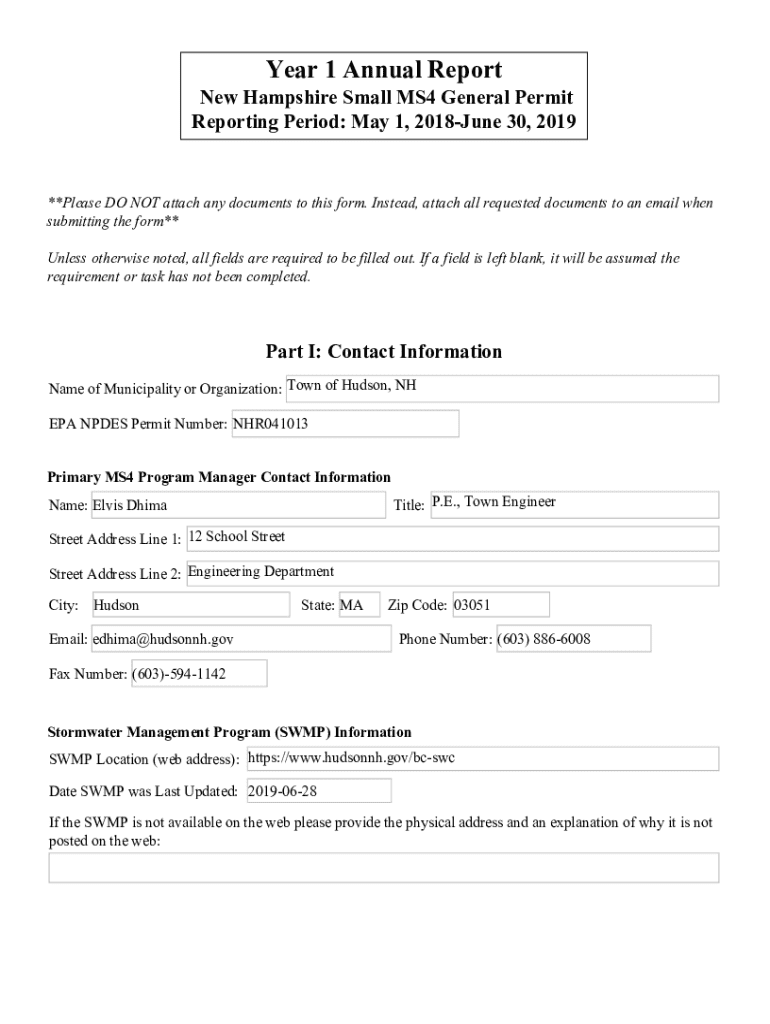 Year 1 Annual Report
New Hampshire Small MS4 General Permit
Reporting Period: May 1, 2018-June 30, 2019

**Please DO NOT attach any documents to this form. Instead, attach all requested documents to an email when submitting the form**

Unless otherwise noted, all fields are required to be filled out. If a field is left blank, it will be assumed the requirement or task has not been completed.

Part I: Contact Information

Name of Municipality or Organization: Town of Hudson, NH

EPA NPDES Permit Number: NHR041013

Primary MS4 Program Manager Contact Information

Name: Elvis Dhima

Title: P.E., Town Engineer

Street Address Line 1: 12 School Street

Street Address Line 2: Engineering Department

City: Hudson

State: MA

Zip Code: 03051

Email: edhima@hudsonnh.gov

Phone Number: (603) 886-6008

Fax Number: (603)-594-1142

Stormwater Management Program (SWMP) Information

SWMP Location (web address): https://www.hudsonnh.gov/bc-swc

Date SWMP was Last Updated: 2019-06-28

If the SWMP is not available on the web please provide the physical address and an explanation of why it is not posted on the web: